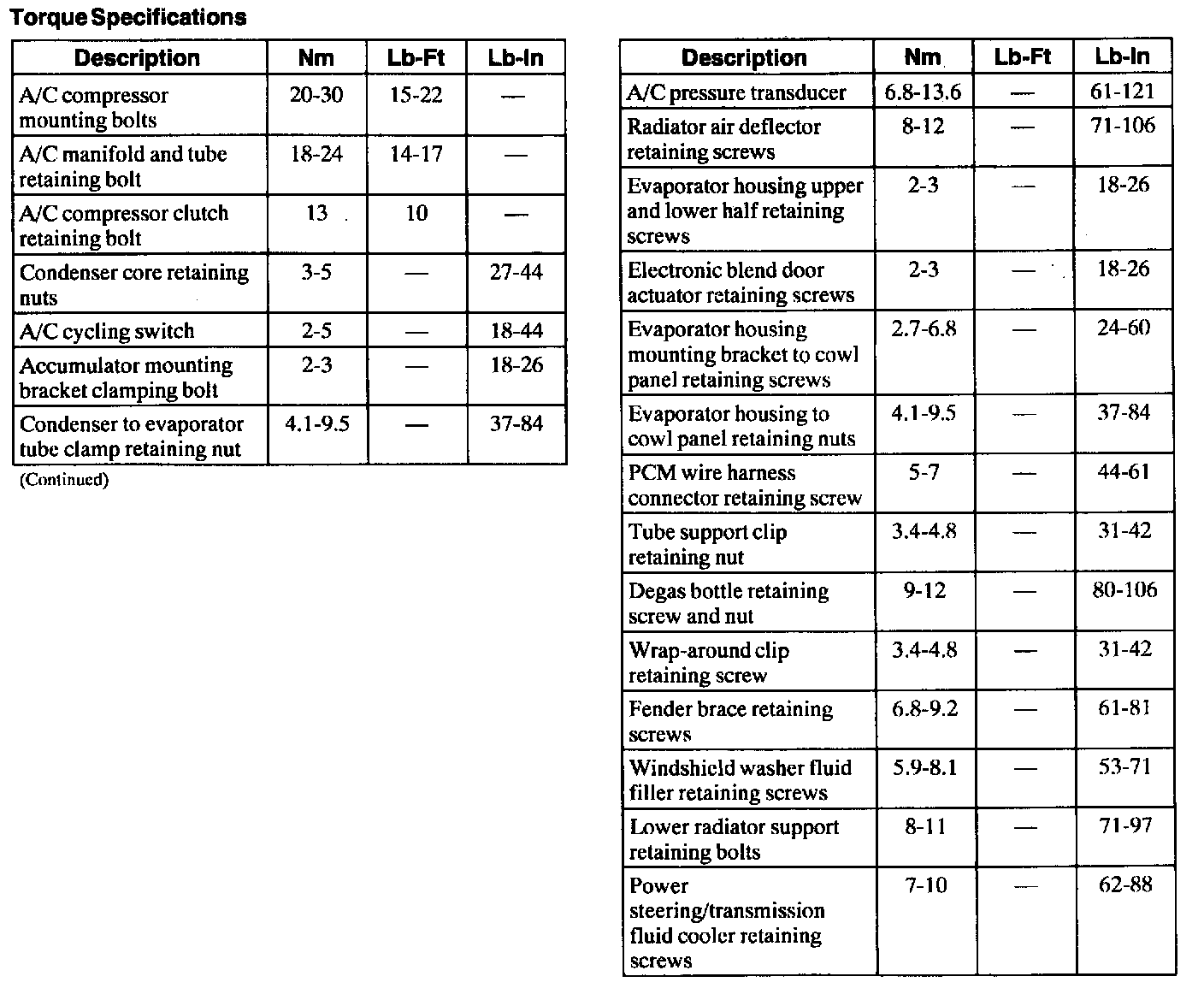 Torque Specifications

| Description | Nm | Lb-Ft | Lb-In |
|---|---|---|---|
| A/C compressor mounting bolts | 20-30 | 15-22 | — |
| A/C manifold and tube retaining bolt | 18-24 | 14-17 | — |
| A/C compressor clutch retaining bolt | 13 | 10 | — |
| Condenser core retaining nuts | 3-5 | — | 27-44 |
| A/C cycling switch | 2-5 | — | 18-44 |
| Accumulator mounting bracket clamping bolt | 2-3 | — | 18-26 |
| Condenser to evaporator tube clamp retaining nut | 4.1-9.5 | — | 37-84 |

(Continued)

| Description | Nm | Lb-Ft | Lb-In |
|---|---|---|---|
| A/C pressure transducer | 6.8-13.6 | — | 61-121 |
| Radiator air deflector retaining screws | 8-12 | — | 71-106 |
| Evaporator housing upper and lower half retaining screws | 2-3 | — | 18-26 |
| Electronic blend door actuator retaining screws | 2-3 | — | 18-26 |
| Evaporator housing mounting bracket to cowl panel retaining screws | 2.7-6.8 | — | 24-60 |
| Evaporator housing to cowl panel retaining nuts | 4.1-9.5 | — | 37-84 |
| PCM wire harness connector retaining screw | 5-7 | — | 44-61 |
| Tube support clip retaining nut | 3.4-4.8 | — | 31-42 |
| Degas bottle retaining screw and nut | 9-12 | — | 80-106 |
| Wrap-around clip retaining screw | 3.4-4.8 | — | 31-42 |
| Fender brace retaining screws | 6.8-9.2 | — | 61-81 |
| Windshield washer fluid filler retaining screws | 5.9-8.1 | — | 53-71 |
| Lower radiator support retaining bolts | 8-11 | — | 71-97 |
| Power steering/transmission fluid cooler retaining screws | 7-10 | — | 62-88 |